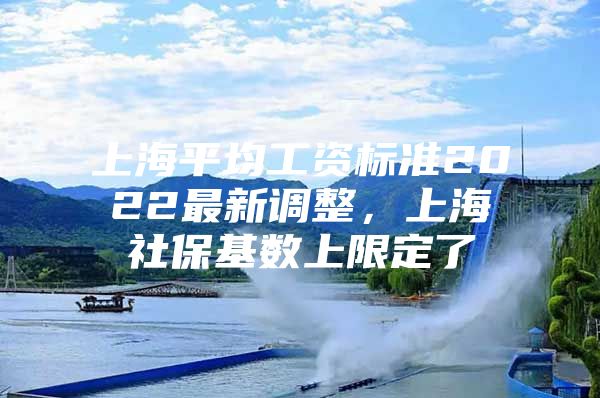 上海平均工资标准2022最新调整，上海社保基数上限定了